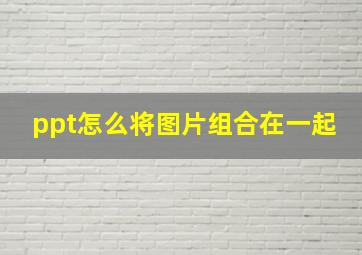 ppt怎么将图片组合在一起